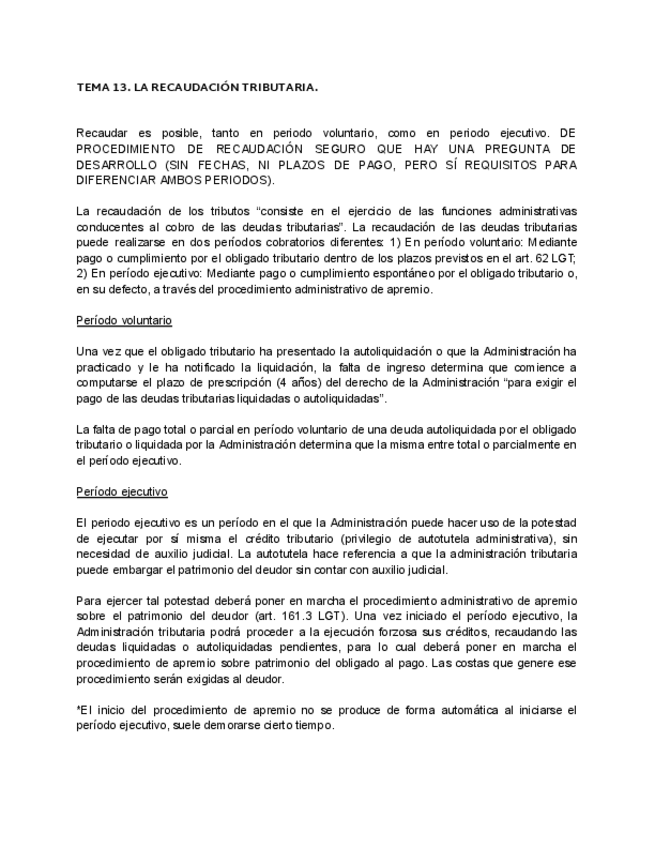 TEMA 13. LA RECAUDACIÓN TRIBUTARIA.

Recaudar es posible, tanto en periodo voluntario, como en periodo ejecutivo. DE PROCEDIMIENTO DE RECAUDACIÓN SEGURO QUE HAY UNA PREGUNTA DE DESARROLLO (SIN FECHAS, NI PLAZOS DE PAGO, PERO SÍ REQUISITOS PARA DIFERENCIAR AMBOS PERIODOS).

La recaudación de los tributos "consiste en el ejercicio de las funciones administrativas conducentes al cobro de las deudas tributarias". La recaudación de las deudas tributarias puede realizarse en dos períodos cobratorios diferentes: 1) En período voluntario: Mediante pago o cumplimiento por el obligado tributario dentro de los plazos previstos en el art. 62 LGT; 2) En período ejecutivo: Mediante pago o cumplimiento espontáneo por el obligado tributario o, en su defecto, a través del procedimiento administrativo de apremio.

Período voluntario

Una vez que el obligado tributario ha presentado la autoliquidación o que la Administración ha practicado y le ha notificado la liquidación, la falta de ingreso determina que comience a computarse el plazo de prescripción (4 años) del derecho de la Administración "para exigir el pago de las deudas tributarias liquidadas o autoliquidadas".

La falta de pago total o parcial en período voluntario de una deuda autoliquidada por el obligado tributario o liquidada por la Administración determina que la misma entre total o parcialmente en el período ejecutivo.

Período ejecutivo

El periodo ejecutivo es un período en el que la Administración puede hacer uso de la potestad de ejecutar por sí misma el crédito tributario (privilegio de autotutela administrativa), sin necesidad de auxilio judicial. La autotutela hace referencia a que la administración tributaria puede embargar el patrimonio del deudor sin contar con auxilio judicial.

Para ejercer tal potestad deberá poner en marcha el procedimiento administrativo de apremio sobre el patrimonio del deudor (art. 161.3 LGT). Una vez iniciado el período ejecutivo, la Administración tributaria podrá proceder a la ejecución forzosa sus créditos, recaudando las deudas liquidadas o autoliquidadas pendientes, para lo cual deberá poner en marcha el procedimiento de apremio sobre patrimonio del obligado al pago. Las costas que genere ese procedimiento serán exigidas al deudor.

*El inicio del procedimiento de apremio no se produce de forma automática al iniciarse el período ejecutivo, suele demorarse cierto tiempo.